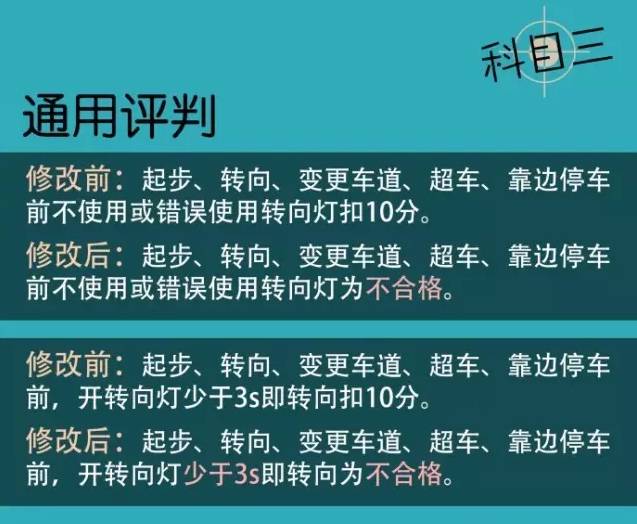 科目三

通用评判

修改前：起步、转向、变更车道、超车、靠边停车前不使用或错误使用转向灯扣10分。

修改后：起步、转向、变更车道、超车、靠边停车前不使用或错误使用转向灯为不合格。

修改前：起步、转向、变更车道、超车、靠边停车前，开转向灯少于3s即转向扣10分。

修改后：起步、转向、变更车道、超车、靠边停车前，开转向灯少于3s即转向为不合格。